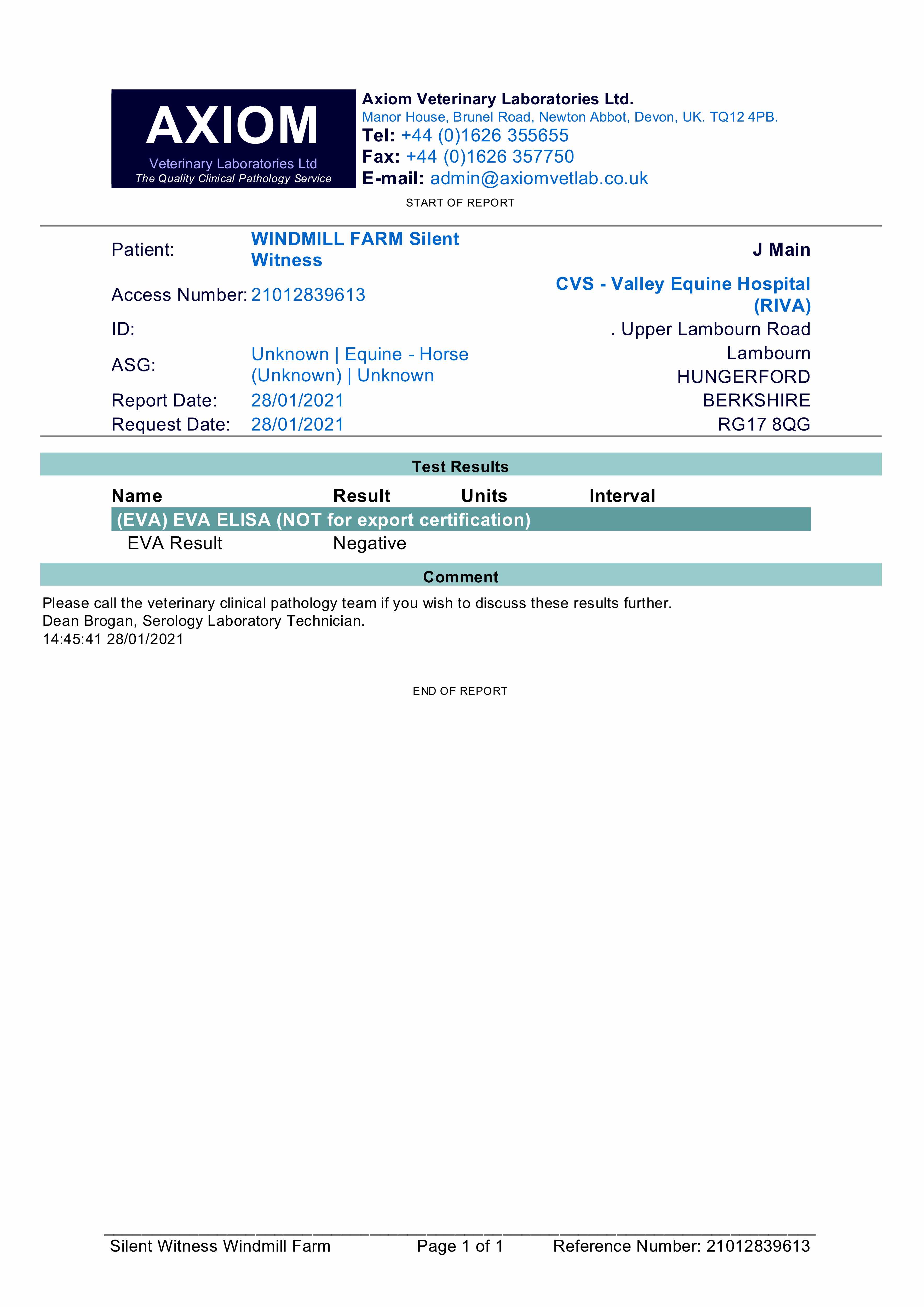 AXIOM
Veterinary Laboratories Ltd
The Quality Clinical Pathology Service

Axiom Veterinary Laboratories Ltd.
Manor House, Brunel Road, Newton Abbot, Devon, UK. TQ12 4PB.
Tel: +44 (0)1626 355655
Fax: +44 (0)1626 357750
E-mail: admin@axiomvetlab.co.uk

START OF REPORT

Patient: WINDMILL FARM Silent Witness
Access Number: 21012839613
ID:
ASG: Unknown | Equine - Horse (Unknown) | Unknown
Report Date: 28/01/2021
Request Date: 28/01/2021

J Main
CVS - Valley Equine Hospital (RIVA)
. Upper Lambourn Road
Lambourn
HUNGERFORD
BERKSHIRE
RG17 8QG

Test Results

| Name | Result | Units | Interval |
|---|---|---|---|
| (EVA) EVA ELISA (NOT for export certification) | | | |
| EVA Result | Negative | | |

Comment

Please call the veterinary clinical pathology team if you wish to discuss these results further.
Dean Brogan, Serology Laboratory Technician.
14:45:41 28/01/2021

END OF REPORT

Silent Witness Windmill Farm Page 1 of 1 Reference Number: 21012839613